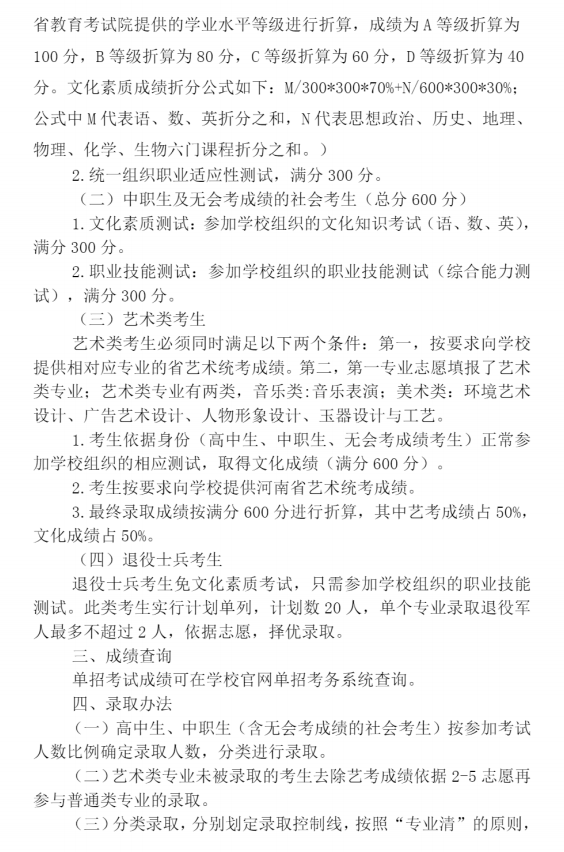 省教育考试院提供的学业水平等级进行折算，成绩为 A 等级折算为 100 分，B 等级折算为 80 分，C 等级折算为 60 分，D 等级折算为 40 分。文化素质成绩折分公式如下：M/300*300*70%+N/600*300*30%；公式中 M 代表语、数、英折分之和，N 代表思想政治、历史、地理、物理、化学、生物六门课程折分之和。）

2. 统一组织职业适应性测试，满分 300 分。

（二）中职生及无会考成绩的社会考生（总分 600 分）

1. 文化素质测试：参加学校组织的文化知识考试（语、数、英），满分 300 分。

2. 职业技能测试：参加学校组织的职业技能测试（综合能力测试），满分 300 分。

（三）艺术类考生

艺术类考生必须同时满足以下两个条件：第一，按要求向学校提供相对应专业的省艺术统考成绩。第二，第一专业志愿填报了艺术类专业；艺术类专业有两类，音乐类：音乐表演；美术类：环境艺术设计、广告艺术设计、人物形象设计、玉器设计与工艺。

1. 考生依据身份（高中生、中职生、无会考成绩考生）正常参加学校组织的相应测试，取得文化成绩（满分 600 分）。

2. 考生按要求向学校提供河南省艺术统考成绩。

3. 最终录取成绩按满分 600 分进行折算，其中艺考成绩占 50%，文化成绩占 50%。

（四）退役士兵考生

退役士兵考生免文化素质考试，只需参加学校组织的职业技能测试。此类考生实行计划单列，计划数 20 人，单个专业录取退役军人最多不超过 2 人，依据志愿，择优录取。

三、成绩查询

单招考试成绩可在学校官网单招考务系统查询。

四、录取办法

（一）高中生、中职生（含无会考成绩的社会考生）按参加考试人数比例确定录取人数，分类进行录取。

（二）艺术类专业未被录取的考生去除艺考成绩依据 2-5 志愿再参与普通类专业的录取。

（三）分类录取，分别划定录取控制线，按照“专业清”的原则，